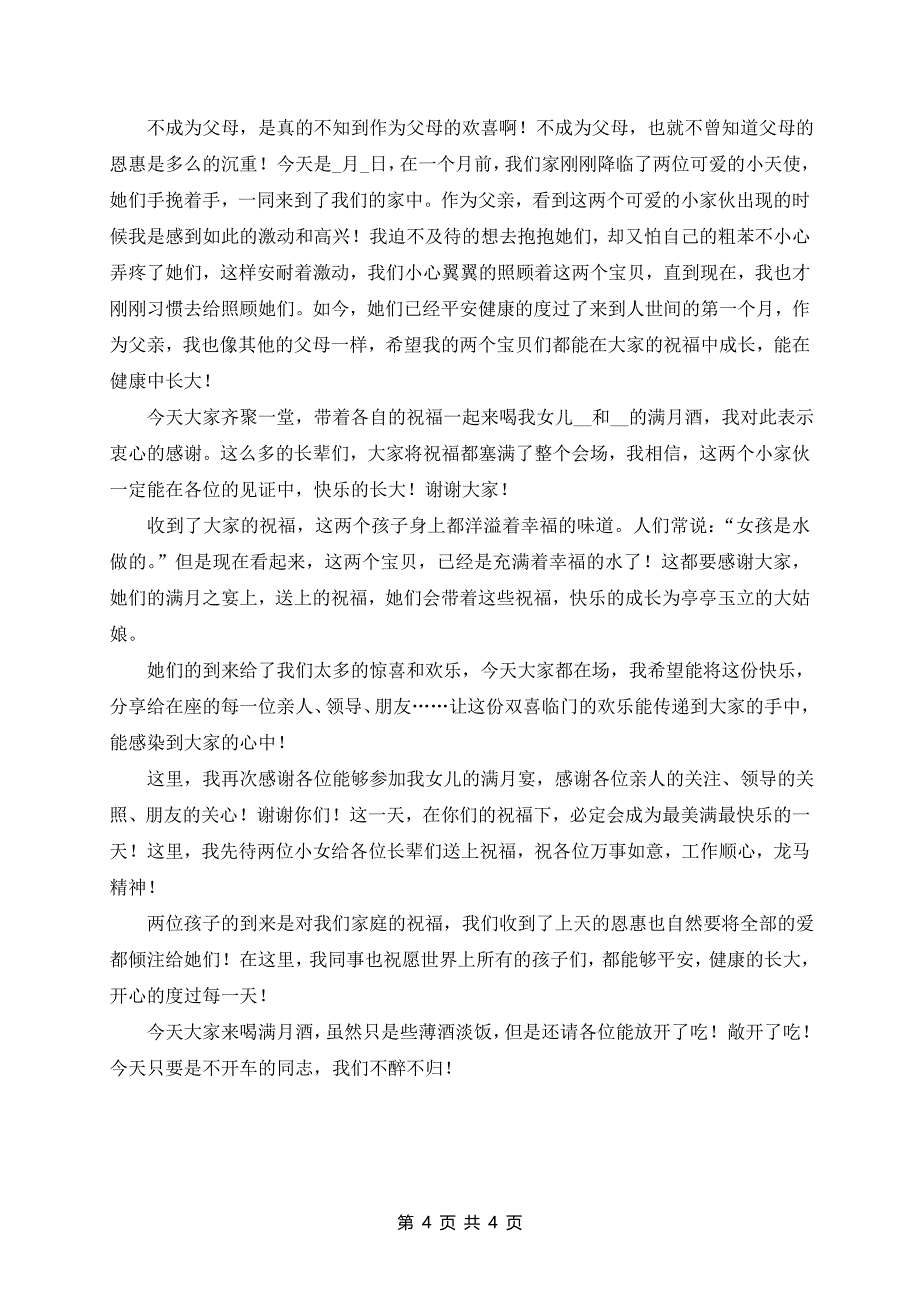 不成为父母，是真的不知到作为父母的欢喜啊！不成为父母，也就不曾知道父母的恩惠是多么的沉重！今天是_月_日，在一个月前，我们家刚刚降临了两位可爱的小天使，她们手挽着手，一同来到了我们的家中。作为父亲，看到这两个可爱的小家伙出现的时候我是感到如此的激动和高兴！我迫不及待的想去抱抱她们，却又怕自己的粗苯不小心弄疼了她们，这样安耐着激动，我们小心翼翼的照顾着这两个宝贝，直到现在，我也才刚刚习惯去给照顾她们。如今，她们已经平安健康的度过了来到人世间的第一个月，作为父亲，我也像其他的父母一样，希望我的两个宝贝们都能在大家的祝福中成长，能在健康中长大！

今天大家齐聚一堂，带着各自的祝福一起来喝我女儿__和__的满月酒，我对此表示衷心的感谢。这么多的长辈们，大家将祝福都塞满了整个会场，我相信，这两个小家伙一定能在各位的见证中，快乐的长大！谢谢大家！

收到了大家的祝福，这两个孩子身上都洋溢着幸福的味道。人们常说：“女孩是水做的。”但是现在看起来，这两个宝贝，已经是充满着幸福的水了！这都要感谢大家，她们的满月之宴上，送上的祝福，她们会带着这些祝福，快乐的成长为亭亭玉立的大姑娘。

她们的到来给了我们太多的惊喜和欢乐，今天大家都在场，我希望能将这份快乐，分享给在座的每一位亲人、领导、朋友……让这份双喜临门的欢乐能传递到大家的手中，能感染到大家的心中！

这里，我再次感谢各位能够参加我女儿的满月宴，感谢各位亲人的关注、领导的关照、朋友的关心！谢谢你们！这一天，在你们的祝福下，必定会成为最美满最快乐的一天！这里，我先待两位小女给各位长辈们送上祝福，祝各位万事如意，工作顺心，龙马精神！

两位孩子的到来是对我们家庭的祝福，我们收到了上天的恩惠也自然要将全部的爱都倾注给她们！在这里，我同事也祝愿世界上所有的孩子们，都能够平安，健康的长大，开心的度过每一天！

今天大家来喝满月酒，虽然只是些薄酒淡饭，但是还请各位能放开了吃！敞开了吃！今天只要是不开车的同志，我们不醉不归！

第 4 页 共 4 页